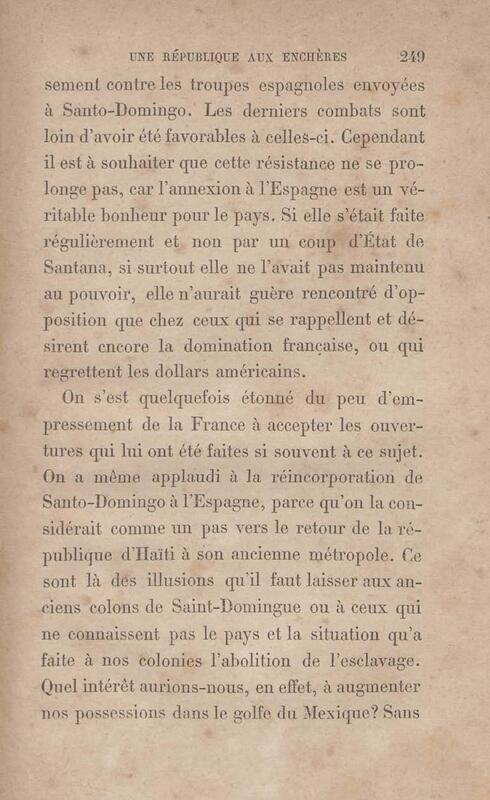 UNE RÉPUBLIQUE AUX ENCHÈRES 249

sement contre les troupes espagnoles envoyées à Santo-Domingo. Les derniers combats sont loin d'avoir été favorables à celles-ci. Cependant il est à souhaiter que cette résistance ne se prolonge pas, car l'annexion à l'Espagne est un véritable bonheur pour le pays. Si elle s'était faite régulièrement et non par un coup d'État de Santana, si surtout elle ne l'avait pas maintenu au pouvoir, elle n'aurait guère rencontré d'opposition que chez ceux qui se rappellent et désirent encore la domination française, ou qui regrettent les dollars américains.

On s'est quelquefois étonné du peu d'empressement de la France à accepter les ouvertures qui lui ont été faites si souvent à ce sujet. On a même applaudi à la réincorporation de Santo-Domingo à l'Espagne, parce qu'on la considérait comme un pas vers le retour de la république d'Haïti à son ancienne métropole. Ce sont là des illusions qu'il faut laisser aux anciens colons de Saint-Domingue ou à ceux qui ne connaissent pas le pays et la situation qu'a faite à nos colonies l'abolition de l'esclavage. Quel intérêt aurions-nous, en effet, à augmenter nos possessions dans le golfe du Mexique? Sans